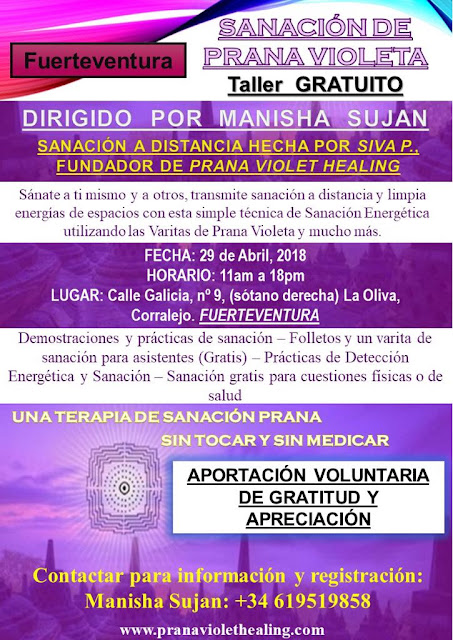 Fuerteventura

SANACIÓN DE PRANA VIOLETA

Taller GRATUITO

DIRIGIDO POR MANISHA SUJAN

SANACIÓN A DISTANCIA HECHA POR SIVA P., FUNDADOR DE PRANA VIOLET HEALING

Sánate a ti mismo y a otros, transmite sanación a distancia y limpia energías de espacios con esta simple técnica de Sanación Energética utilizando las Varitas de Prana Violeta y mucho más.

FECHA: 29 de Abril, 2018
HORARIO: 11am a 18pm
LUGAR: Calle Galicia, nº 9, (sótano derecha) La Oliva, Corralejo. FUERTEVENTURA

Demostraciones y prácticas de sanación – Folletos y un varita de sanación para asistentes (Gratis) – Prácticas de Detección Energética y Sanación – Sanación gratis para cuestiones físicas o de salud

UNA TERAPIA DE SANACIÓN PRANA
SIN TOCAR Y SIN MEDICAR

APORTACIÓN VOLUNTARIA DE GRATITUD Y APRECIACIÓN

Contactar para información y registración:
Manisha Sujan: +34 619519858

www.pranaviolethealing.com